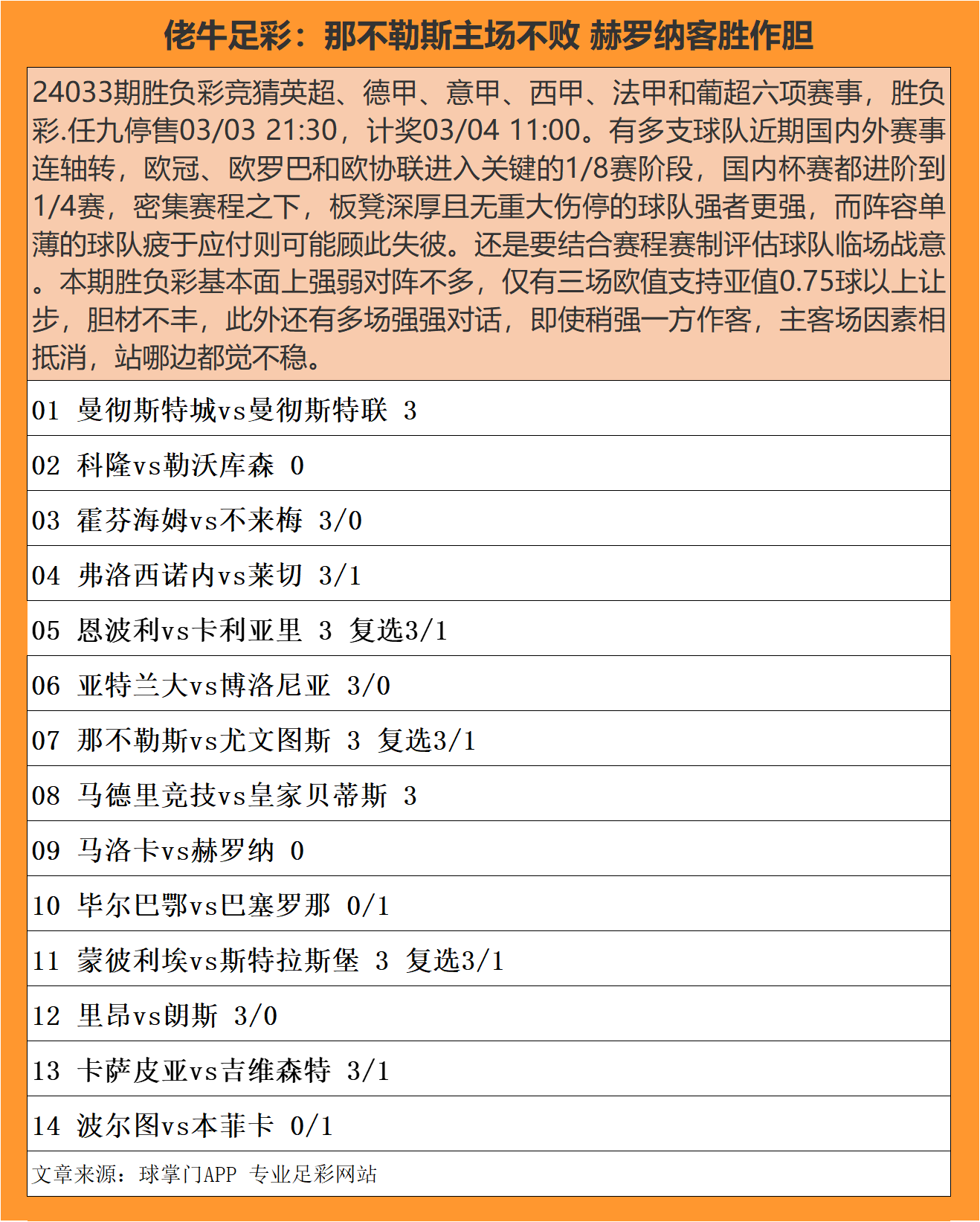 佬牛足彩：那不勒斯主场不败 赫罗纳客胜作胆

24033期胜负彩竞猜英超、德甲、意甲、西甲、法甲和葡超六项赛事，胜负彩.任九停售03/03 21:30，计奖03/04 11:00。有多支球队近期国内外赛事连轴转，欧冠、欧罗巴和欧协联进入关键的1/8赛阶段，国内杯赛都进阶到1/4赛，密集赛程之下，板凳深厚且无重大伤停的球队强者更强，而阵容单薄的球队疲于应付则可能顾此失彼。还是要结合赛程赛制评估球队临场战意。本期胜负彩基本面上强弱对阵不多，仅有三场欧值支持亚值0.75球以上让步，胆材不丰，此外还有多场强强对话，即使稍强一方作客，主客场因素相抵消，站哪边都觉不稳。

01 曼彻斯特城vs曼彻斯特联 3

02 科隆vs勒沃库森 0

03 霍芬海姆vs不来梅 3/0

04 弗洛西诺内vs莱切 3/1

05 恩波利vs卡利亚里 3 复选3/1

06 亚特兰大vs博洛尼亚 3/0

07 那不勒斯vs尤文图斯 3 复选3/1

08 马德里竞技vs皇家贝蒂斯 3

09 马洛卡vs赫罗纳 0

10 毕尔巴鄂vs巴塞罗那 0/1

11 蒙彼利埃vs斯特拉斯堡 3 复选3/1

12 里昂vs朗斯 3/0

13 卡萨皮亚vs吉维森特 3/1

14 波尔图vs本菲卡 0/1

文章来源：球掌门APP 专业足彩网站